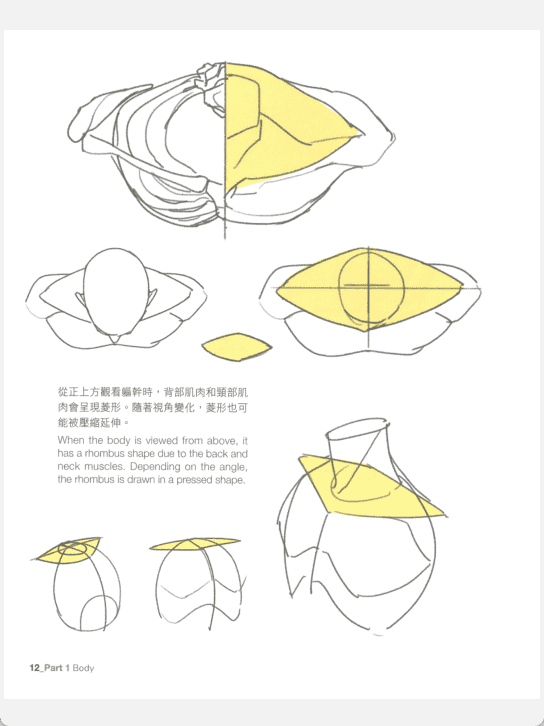 從正上方觀看軀幹時，背部肌肉和頸部肌肉會呈現菱形。隨著視角變化，菱形也可能被壓縮延伸。

When the body is viewed from above, it has a rhombus shape due to the back and neck muscles. Depending on the angle, the rhombus is drawn in a pressed shape.

12_Part 1 Body